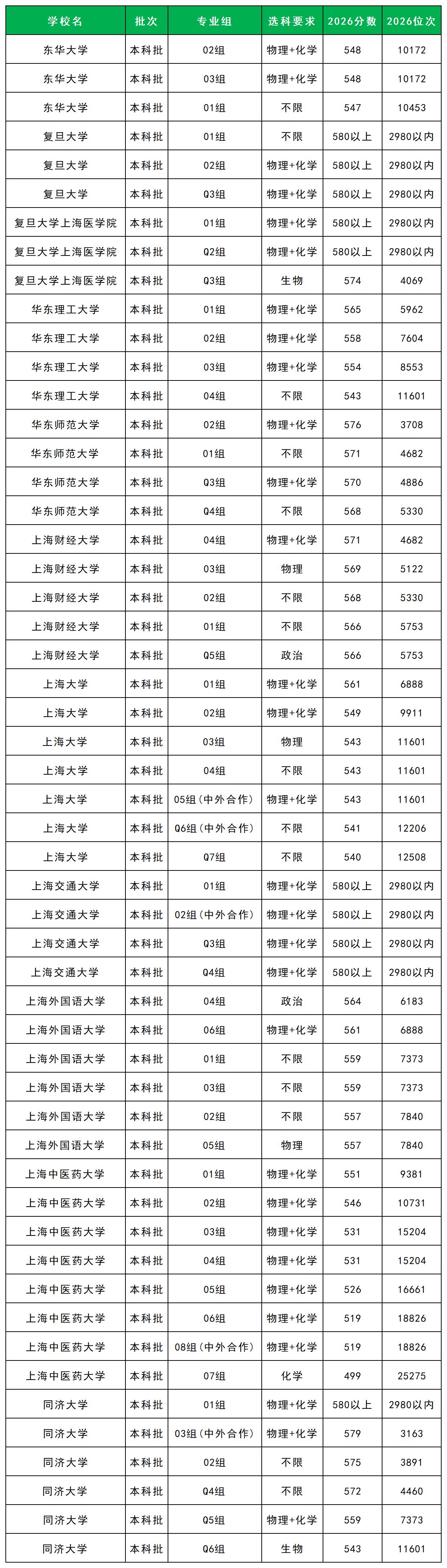 | 学校名 | 批次 | 专业组 | 选科要求 | 2026分数 | 2026位次 |
|---|---|---|---|---|---|
| 东华大学 | 本科批 | 02组 | 物理+化学 | 548 | 10172 |
| 东华大学 | 本科批 | 03组 | 物理+化学 | 548 | 10172 |
| 东华大学 | 本科批 | 01组 | 不限 | 547 | 10453 |
| 复旦大学 | 本科批 | 01组 | 不限 | 580以上 | 2980以内 |
| 复旦大学 | 本科批 | 02组 | 物理+化学 | 580以上 | 2980以内 |
| 复旦大学 | 本科批 | Q3组 | 物理+化学 | 580以上 | 2980以内 |
| 复旦大学上海医学院 | 本科批 | 01组 | 物理+化学 | 580以上 | 2980以内 |
| 复旦大学上海医学院 | 本科批 | Q2组 | 物理+化学 | 580以上 | 2980以内 |
| 复旦大学上海医学院 | 本科批 | Q3组 | 生物 | 574 | 4069 |
| 华东理工大学 | 本科批 | 01组 | 物理+化学 | 565 | 5962 |
| 华东理工大学 | 本科批 | 02组 | 物理+化学 | 558 | 7604 |
| 华东理工大学 | 本科批 | 03组 | 物理+化学 | 554 | 8553 |
| 华东理工大学 | 本科批 | 04组 | 不限 | 543 | 11601 |
| 华东师范大学 | 本科批 | 02组 | 物理+化学 | 576 | 3708 |
| 华东师范大学 | 本科批 | 01组 | 不限 | 571 | 4682 |
| 华东师范大学 | 本科批 | Q3组 | 物理+化学 | 570 | 4886 |
| 华东师范大学 | 本科批 | Q4组 | 不限 | 568 | 5330 |
| 上海财经大学 | 本科批 | 04组 | 物理+化学 | 571 | 4682 |
| 上海财经大学 | 本科批 | 03组 | 物理 | 569 | 5122 |
| 上海财经大学 | 本科批 | 02组 | 不限 | 568 | 5330 |
| 上海财经大学 | 本科批 | 01组 | 不限 | 566 | 5753 |
| 上海财经大学 | 本科批 | Q5组 | 政治 | 566 | 5753 |
| 上海大学 | 本科批 | 01组 | 物理+化学 | 561 | 6888 |
| 上海大学 | 本科批 | 02组 | 物理+化学 | 549 | 9911 |
| 上海大学 | 本科批 | 03组 | 物理 | 543 | 11601 |
| 上海大学 | 本科批 | 04组 | 不限 | 543 | 11601 |
| 上海大学 | 本科批 | 05组（中外合作） | 物理+化学 | 543 | 11601 |
| 上海大学 | 本科批 | Q6组（中外合作） | 不限 | 541 | 12206 |
| 上海大学 | 本科批 | Q7组 | 不限 | 540 | 12508 |
| 上海交通大学 | 本科批 | 01组 | 物理+化学 | 580以上 | 2980以内 |
| 上海交通大学 | 本科批 | 02组（中外合作） | 物理+化学 | 580以上 | 2980以内 |
| 上海交通大学 | 本科批 | Q3组 | 物理+化学 | 580以上 | 2980以内 |
| 上海交通大学 | 本科批 | Q4组 | 物理+化学 | 580以上 | 2980以内 |
| 上海外国语大学 | 本科批 | 04组 | 政治 | 564 | 6183 |
| 上海外国语大学 | 本科批 | 06组 | 物理+化学 | 561 | 6888 |
| 上海外国语大学 | 本科批 | 01组 | 不限 | 559 | 7373 |
| 上海外国语大学 | 本科批 | 03组 | 不限 | 559 | 7373 |
| 上海外国语大学 | 本科批 | 02组 | 不限 | 557 | 7840 |
| 上海外国语大学 | 本科批 | 05组 | 物理 | 557 | 7840 |
| 上海中医药大学 | 本科批 | 01组 | 物理+化学 | 551 | 9381 |
| 上海中医药大学 | 本科批 | 02组 | 物理+化学 | 546 | 10731 |
| 上海中医药大学 | 本科批 | 03组 | 物理+化学 | 531 | 15204 |
| 上海中医药大学 | 本科批 | 04组 | 物理+化学 | 531 | 15204 |
| 上海中医药大学 | 本科批 | 05组 | 物理+化学 | 526 | 16661 |
| 上海中医药大学 | 本科批 | 06组 | 物理+化学 | 519 | 18826 |
| 上海中医药大学 | 本科批 | 08组（中外合作） | 物理+化学 | 519 | 18826 |
| 上海中医药大学 | 本科批 | 07组 | 化学 | 499 | 25275 |
| 同济大学 | 本科批 | 01组 | 物理+化学 | 580以上 | 2980以内 |
| 同济大学 | 本科批 | 03组（中外合作） | 物理+化学 | 579 | 3163 |
| 同济大学 | 本科批 | 02组 | 不限 | 575 | 3891 |
| 同济大学 | 本科批 | Q4组 | 不限 | 572 | 4460 |
| 同济大学 | 本科批 | Q5组 | 物理+化学 | 559 | 7373 |
| 同济大学 | 本科批 | Q6组 | 生物 | 543 | 11601 |